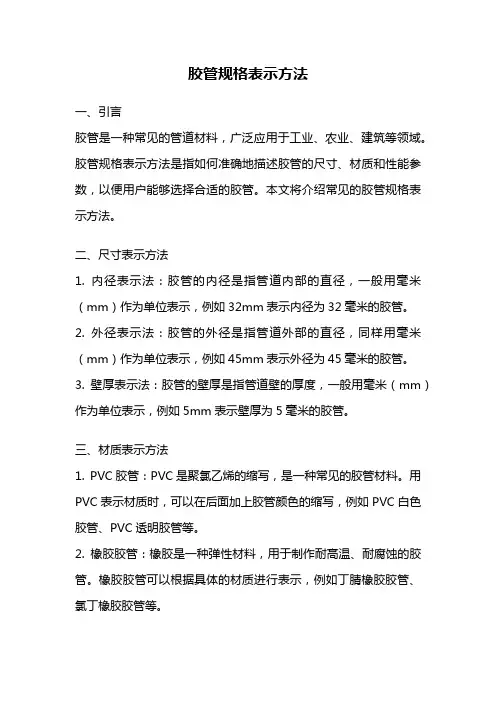 胶管规格表示方法

一、引言

胶管是一种常见的管道材料，广泛应用于工业、农业、建筑等领域。胶管规格表示方法是指如何准确地描述胶管的尺寸、材质和性能参数，以便用户能够选择合适的胶管。本文将介绍常见的胶管规格表示方法。

二、尺寸表示方法

1. 内径表示法：胶管的内径是指管道内部的直径，一般用毫米（mm）作为单位表示，例如 32mm 表示内径为 32 毫米的胶管。

2. 外径表示法：胶管的外径是指管道外部的直径，同样用毫米（mm）作为单位表示，例如 45mm 表示外径为 45 毫米的胶管。

3. 壁厚表示法：胶管的壁厚是指管道壁的厚度，一般用毫米（mm）作为单位表示，例如 5mm 表示壁厚为 5 毫米的胶管。

三、材质表示方法

1. PVC 胶管：PVC 是聚氯乙烯的缩写，是一种常见的胶管材料。用 PVC 表示材质时，可以在后面加上胶管颜色的缩写，例如 PVC 白色胶管、PVC 透明胶管等。

2. 橡胶胶管：橡胶是一种弹性材料，用于制作耐高温、耐腐蚀的胶管。橡胶胶管可以根据具体的材质进行表示，例如丁腈橡胶胶管、氯丁橡胶胶管等。